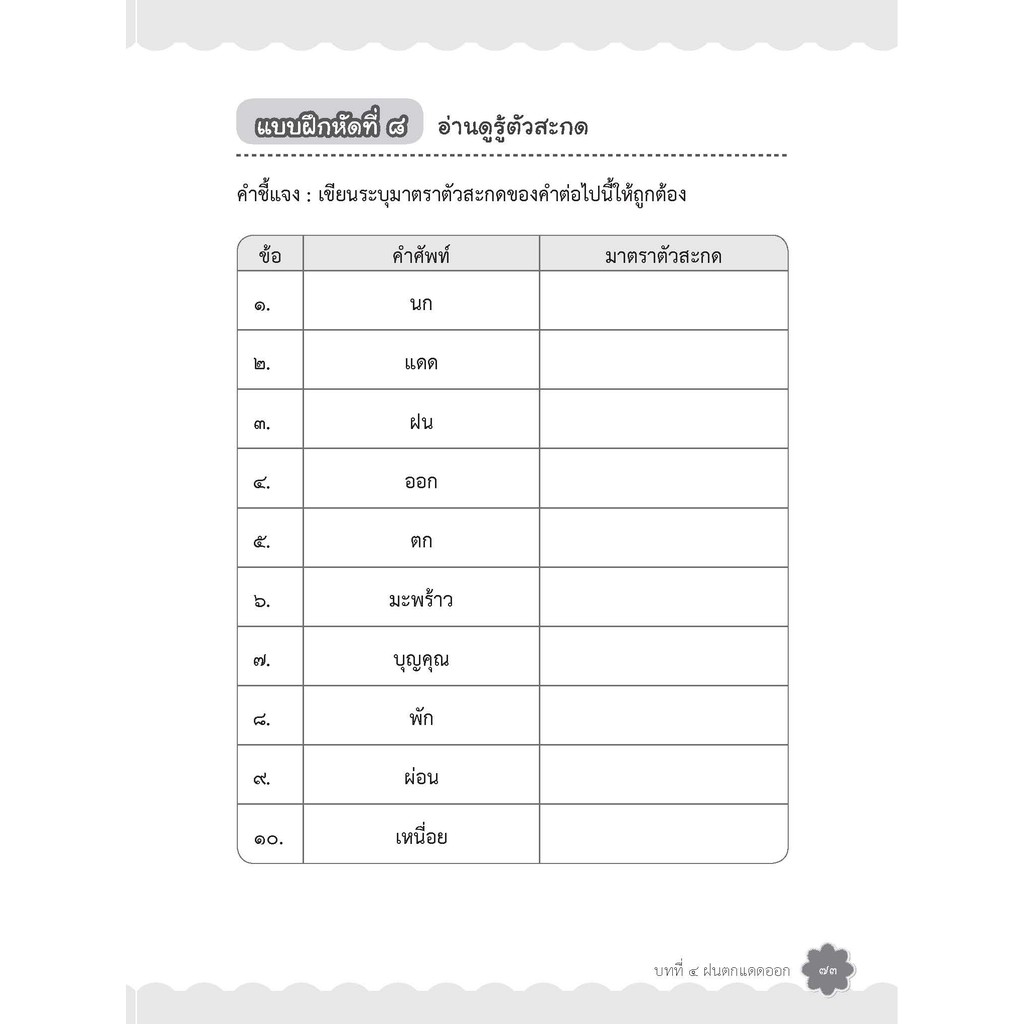 แบบฝึกหัดที่ ๘ อ่านดูรู้ตัวสะกด

คำชี้แจง : เขียนระบุมาตราตัวสะกดของคำต่อไปนี้ให้ถูกต้อง

| ข้อ | คำศัพท์ | มาตราตัวสะกด |
|---|---|---|
| ๑. | นก | |
| ๒. | แดด | |
| ๓. | ฝน | |
| ๔. | ออก | |
| ๕. | ตก | |
| ๖. | มะพร้าว | |
| ๗. | บุญคุณ | |
| ๘. | พัก | |
| ๙. | ผ่อน | |
| ๑๐. | เหนื่อย | |

บทที่ ๔ ฝนตกแดดออก ๗๓